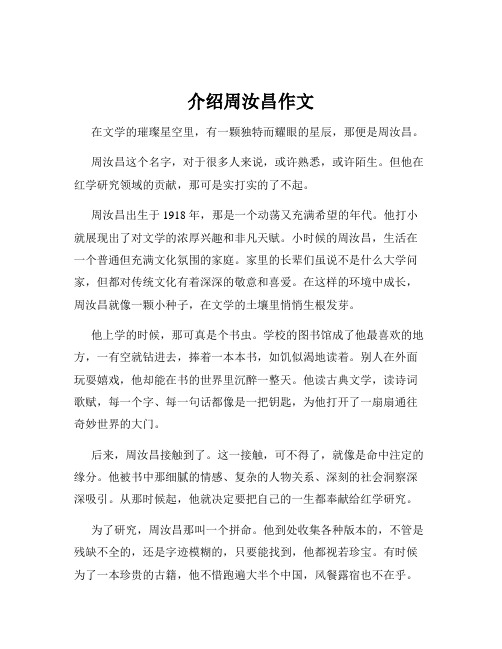 介绍周汝昌作文

在文学的璀璨星空里，有一颗独特而耀眼的星辰，那便是周汝昌。

周汝昌这个名字，对于很多人来说，或许熟悉，或许陌生。但他在红学研究领域的贡献，那可是实打实的了不起。

周汝昌出生于 1918 年，那是一个动荡又充满希望的年代。他打小就展现出了对文学的浓厚兴趣和非凡天赋。小时候的周汝昌，生活在一个普通但充满文化氛围的家庭。家里的长辈们虽说不是什么大学问家，但都对传统文化有着深深的敬意和喜爱。在这样的环境中成长，周汝昌就像一颗小种子，在文学的土壤里悄悄生根发芽。

他上学的时候，那可真是个书虫。学校的图书馆成了他最喜欢的地方，一有空就钻进去，捧着一本本书，如饥似渴地读着。别人在外面玩耍嬉戏，他却能在书的世界里沉醉一整天。他读古典文学，读诗词歌赋，每一个字、每一句话都像是一把钥匙，为他打开了一扇扇通往奇妙世界的大门。

后来，周汝昌接触到了。这一接触，可不得了，就像是命中注定的缘分。他被书中那细腻的情感、复杂的人物关系、深刻的社会洞察深深吸引。从那时候起，他就决定要把自己的一生都奉献给红学研究。

为了研究，周汝昌那叫一个拼命。他到处收集各种版本的，不管是残缺不全的，还是字迹模糊的，只要能找到，他都视若珍宝。有时候为了一本珍贵的古籍，他不惜跑遍大半个中国，风餐露宿也不在乎。